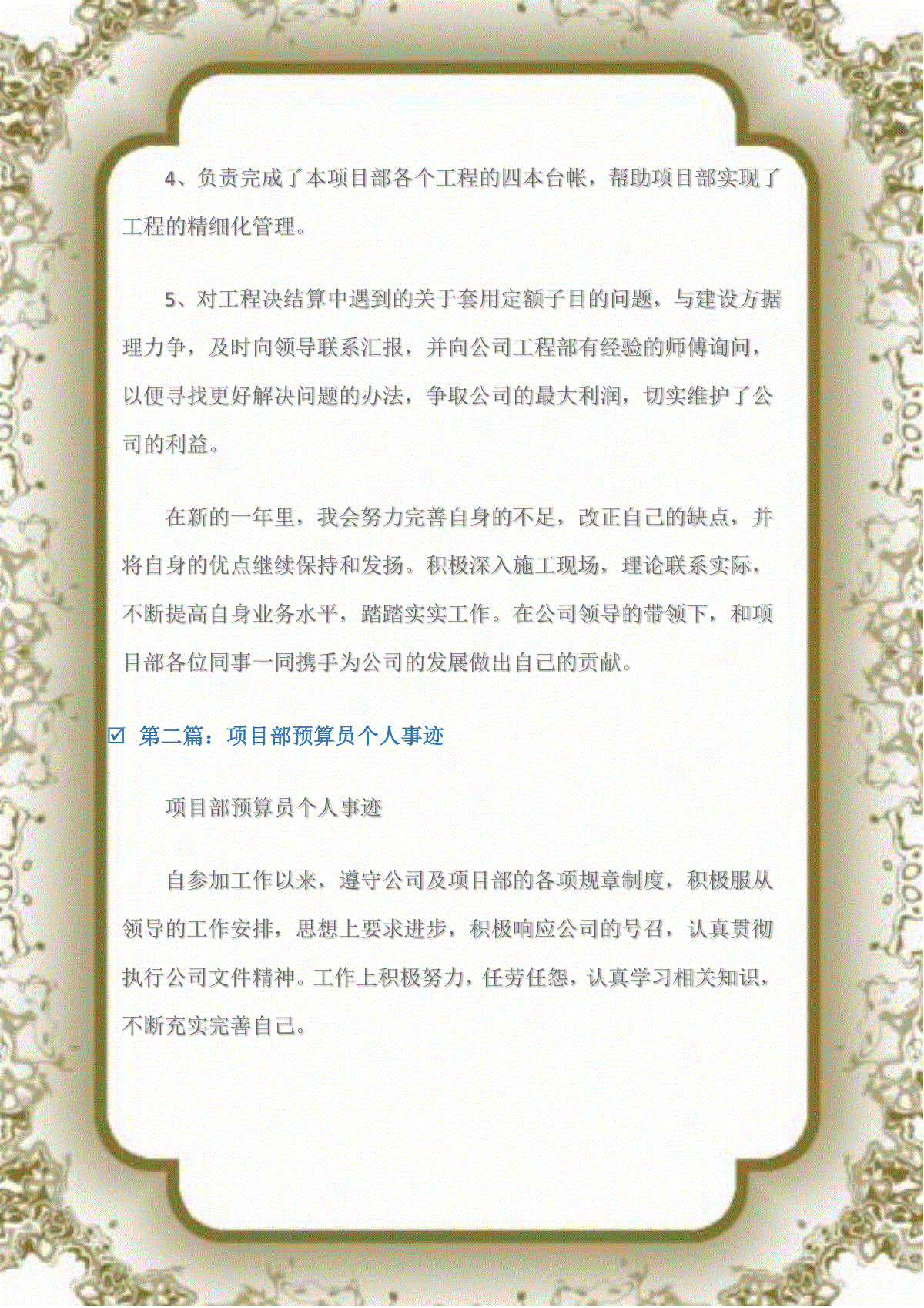 4、负责完成了本项目部各个工程的四本台帐，帮助项目部实现了工程的精细化管理。

5、对工程决结算中遇到的关于套用定额子目的问题，与建设方据理力争，及时向领导联系汇报，并向公司工程部有经验的师傅询问，以便寻找更好解决问题的办法，争取公司的最大利润，切实维护了公司的利益。

在新的一年里，我会努力完善自身的不足，改正自己的缺点，并将自身的优点继续保持和发扬。积极深入施工现场，理论联系实际，不断提高自身业务水平，踏踏实实工作。在公司领导的带领下，和项目部各位同事一同携手为公司的发展做出自己的贡献。

☑ 第二篇：项目部预算员个人事迹

项目部预算员个人事迹

自参加工作以来，遵守公司及项目部的各项规章制度，积极服从领导的工作安排，思想上要求进步，积极响应公司的号召，认真贯彻执行公司文件精神。工作上积极努力，任劳任怨，认真学习相关知识，不断充实完善自己。